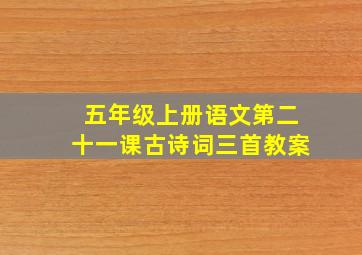 五年级上册语文第二十一课古诗词三首教案